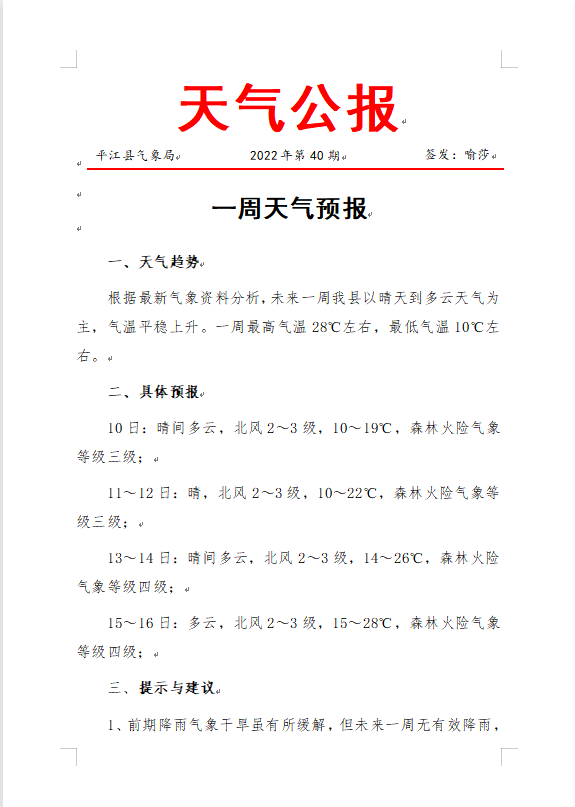 天气公报

平江县气象局　　2022年第40期　　签发：喻莎

一周天气预报

一、天气趋势

根据最新气象资料分析，未来一周我县以晴天到多云天气为主，气温平稳上升。一周最高气温28℃左右，最低气温10℃左右。

二、具体预报

10日：晴间多云，北风2～3级，10～19℃，森林火险气象等级三级；

11～12日：晴，北风2～3级，10～22℃，森林火险气象等级三级；

13～14日：晴间多云，北风2～3级，14～26℃，森林火险气象等级四级；

15～16日：多云，北风2～3级，15～28℃，森林火险气象等级四级；

三、提示与建议

1、前期降雨气象干旱虽有所缓解，但未来一周无有效降雨，